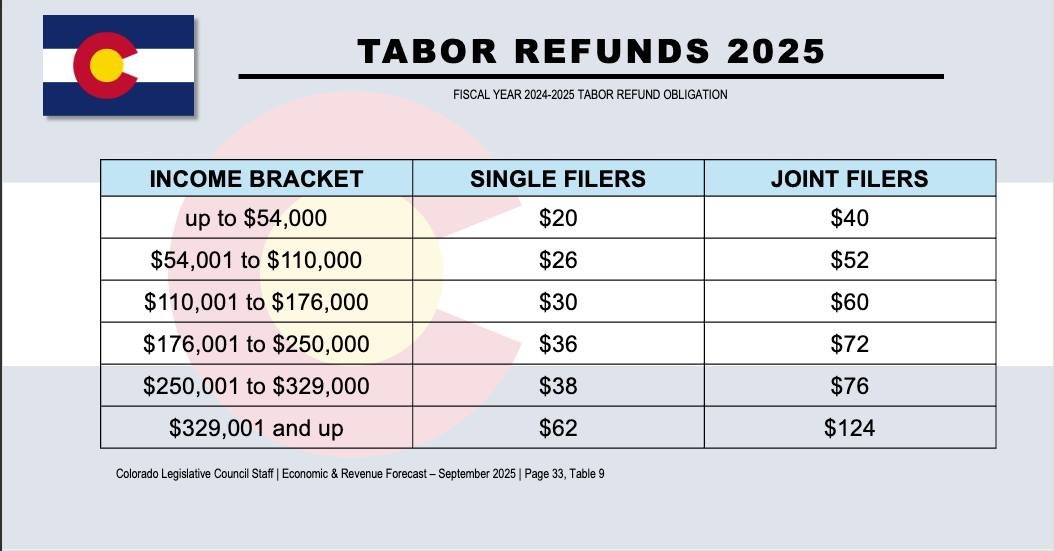 TABOR REFUNDS 2025

FISCAL YEAR 2024-2025 TABOR REFUND OBLIGATION

| INCOME BRACKET | SINGLE FILERS | JOINT FILERS |
|---|---|---|
| up to \$54,000 | \$20 | \$40 |
| \$54,001 to \$110,000 | \$26 | \$52 |
| \$110,001 to \$176,000 | \$30 | \$60 |
| \$176,001 to \$250,000 | \$36 | \$72 |
| \$250,001 to \$329,000 | \$38 | \$76 |
| \$329,001 and up | \$62 | \$124 |

Colorado Legislative Council Staff | Economic & Revenue Forecast – September 2025 | Page 33, Table 9